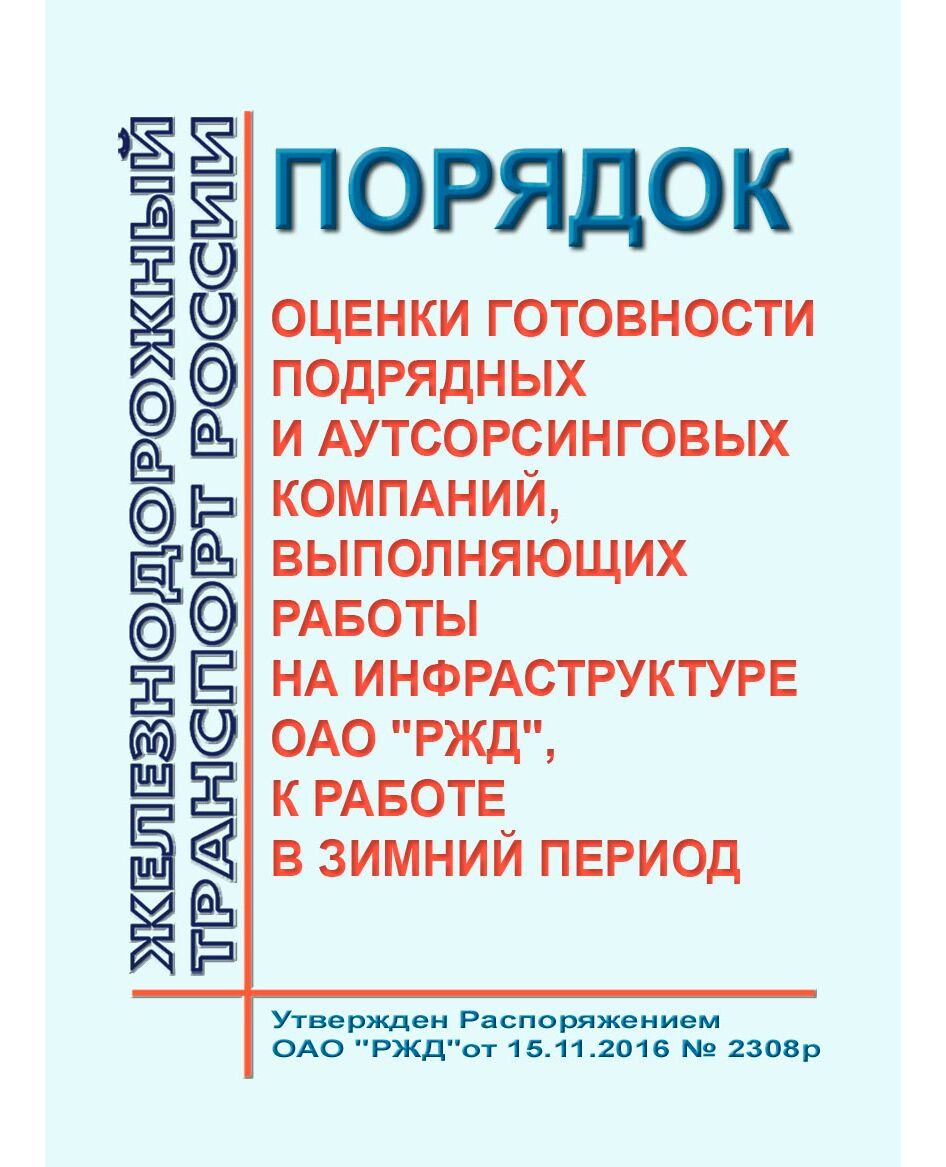 ЖЕЛЕЗНОДОРОЖНЫЙ
ТРАНСПОРТ РОССИИ

ПОРЯДОК

ОЦЕНКИ ГОТОВНОСТИ
ПОДРЯДНЫХ
И АУТСОРСИНГОВЫХ
КОМПАНИЙ,
ВЫПОЛНЯЮЩИХ
РАБОТЫ
НА ИНФРАСТРУКТУРЕ
ОАО "РЖД",
К РАБОТЕ
В ЗИМНИЙ ПЕРИОД

Утвержден Распоряжением
ОАО "РЖД"от 15.11.2016 № 2308р